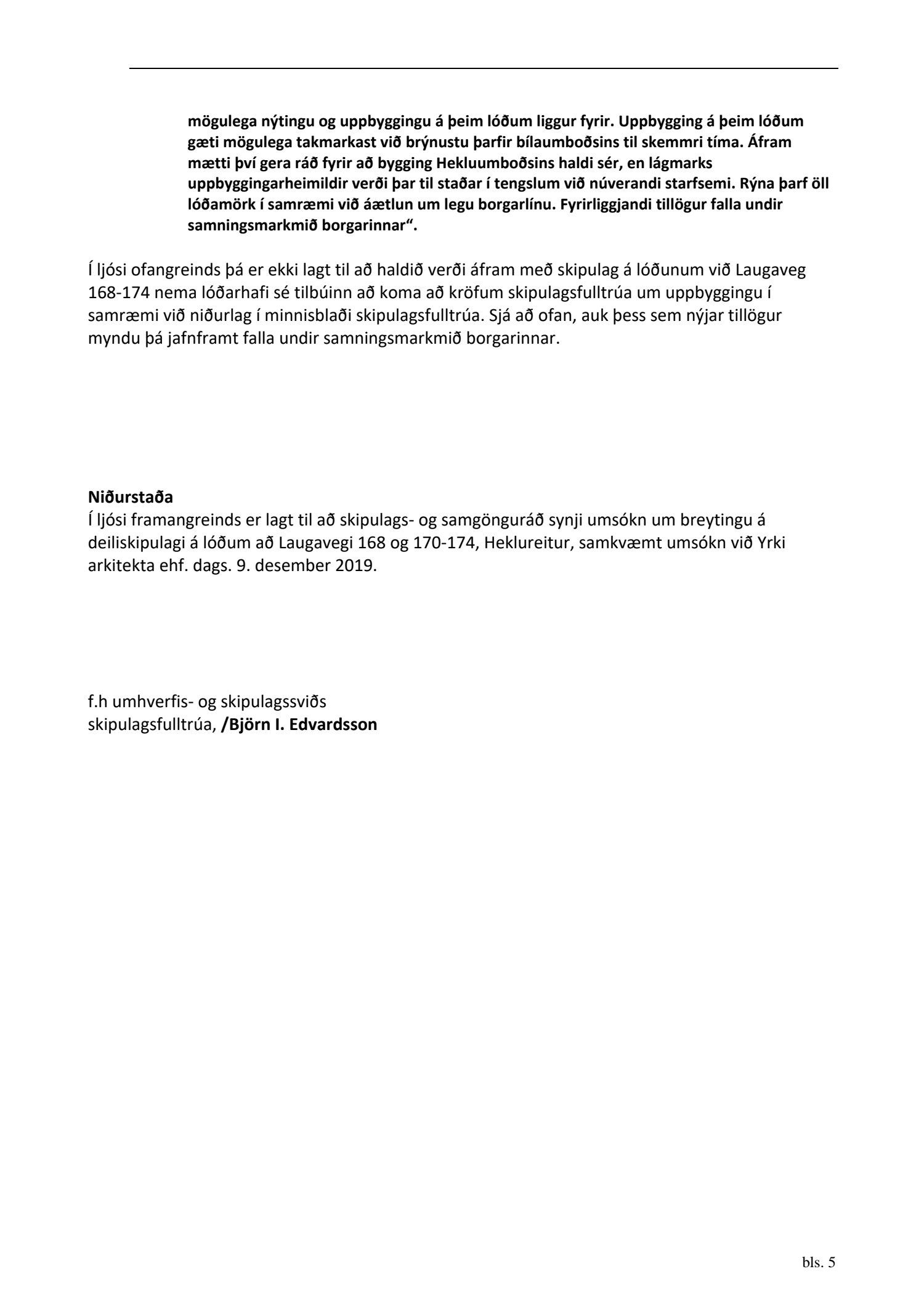 mögulega nýtingu og uppbyggingu á þeim lóðum liggur fyrir. Uppbygging á þeim lóðum gæti mögulega takmarkast við brýnustu þarfir bílaumboðsins til skemmri tíma. Áfram mætti því gera ráð fyrir að bygging Hekluumboðsins haldi sér, en lágmarks uppbyggingarheimildir verði þar til staðar í tengslum við núverandi starfsemi. Rýna þarf öll lóðamörk í samræmi við áætlun um legu borgarlínu. Fyrirliggjandi tillögur falla undir samningsmarkmið borgarinnar“.

Í ljósi ofangreinds þá er ekki lagt til að haldið verði áfram með skipulag á lóðunum við Laugaveg 168-174 nema lóðarhafi sé tilbúinn að koma að kröfum skipulagsfulltrúa um uppbyggingu í samræmi við niðurlag í minnisblaði skipulagsfulltrúa. Sjá að ofan, auk þess sem nýjar tillögur myndu þá jafnframt falla undir samningsmarkmið borgarinnar.

Niðurstaða
Í ljósi framangreinds er lagt til að skipulags- og samgönguráð synji umsókn um breytingu á deiliskipulagi á lóðum að Laugavegi 168 og 170-174, Heklureitur, samkvæmt umsókn við Yrki arkitekta ehf. dags. 9. desember 2019.

f.h umhverfis- og skipulagssviðs
skipulagsfulltrúa, /Björn I. Edvardsson

bls. 5